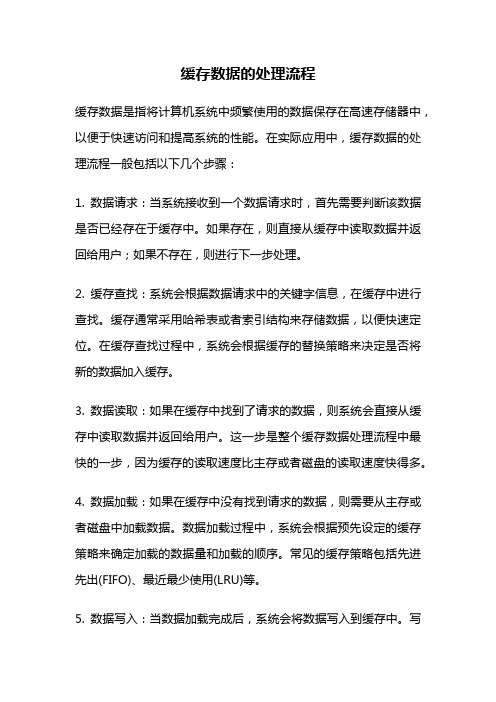 缓存数据的处理流程

缓存数据是指将计算机系统中频繁使用的数据保存在高速存储器中，以便于快速访问和提高系统的性能。在实际应用中，缓存数据的处理流程一般包括以下几个步骤：

1. 数据请求：当系统接收到一个数据请求时，首先需要判断该数据是否已经存在于缓存中。如果存在，则直接从缓存中读取数据并返回给用户；如果不存在，则进行下一步处理。

2. 缓存查找：系统会根据数据请求中的关键字信息，在缓存中进行查找。缓存通常采用哈希表或者索引结构来存储数据，以便快速定位。在缓存查找过程中，系统会根据缓存的替换策略来决定是否将新的数据加入缓存。

3. 数据读取：如果在缓存中找到了请求的数据，则系统会直接从缓存中读取数据并返回给用户。这一步是整个缓存数据处理流程中最快的一步，因为缓存的读取速度比主存或者磁盘的读取速度快得多。

4. 数据加载：如果在缓存中没有找到请求的数据，则需要从主存或者磁盘中加载数据。数据加载过程中，系统会根据预先设定的缓存策略来确定加载的数据量和加载的顺序。常见的缓存策略包括先进先出(FIFO)、最近最少使用(LRU)等。

5. 数据写入：当数据加载完成后，系统会将数据写入到缓存中。写